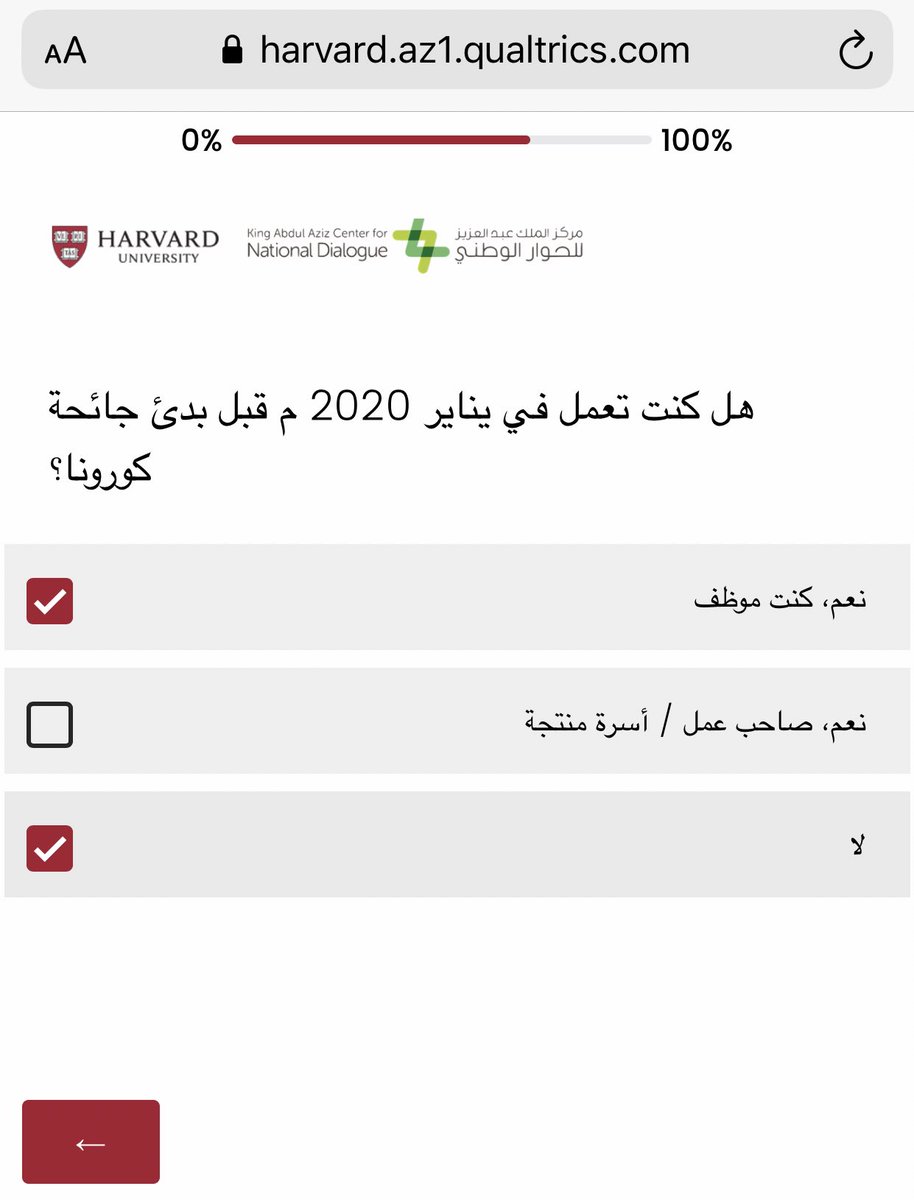 AA harvard.az1.qualtrics.com

0% 100%

HARVARD UNIVERSITY

King Abdul Aziz Center for National Dialogue

مركز الملك عبد العزيز للحوار الوطني

هل كنت تعمل في يناير 2020 م قبل بدئ جائحة كورونا؟

نعم، كنت موظف

نعم، صاحب عمل / أسرة منتجة

لا

←